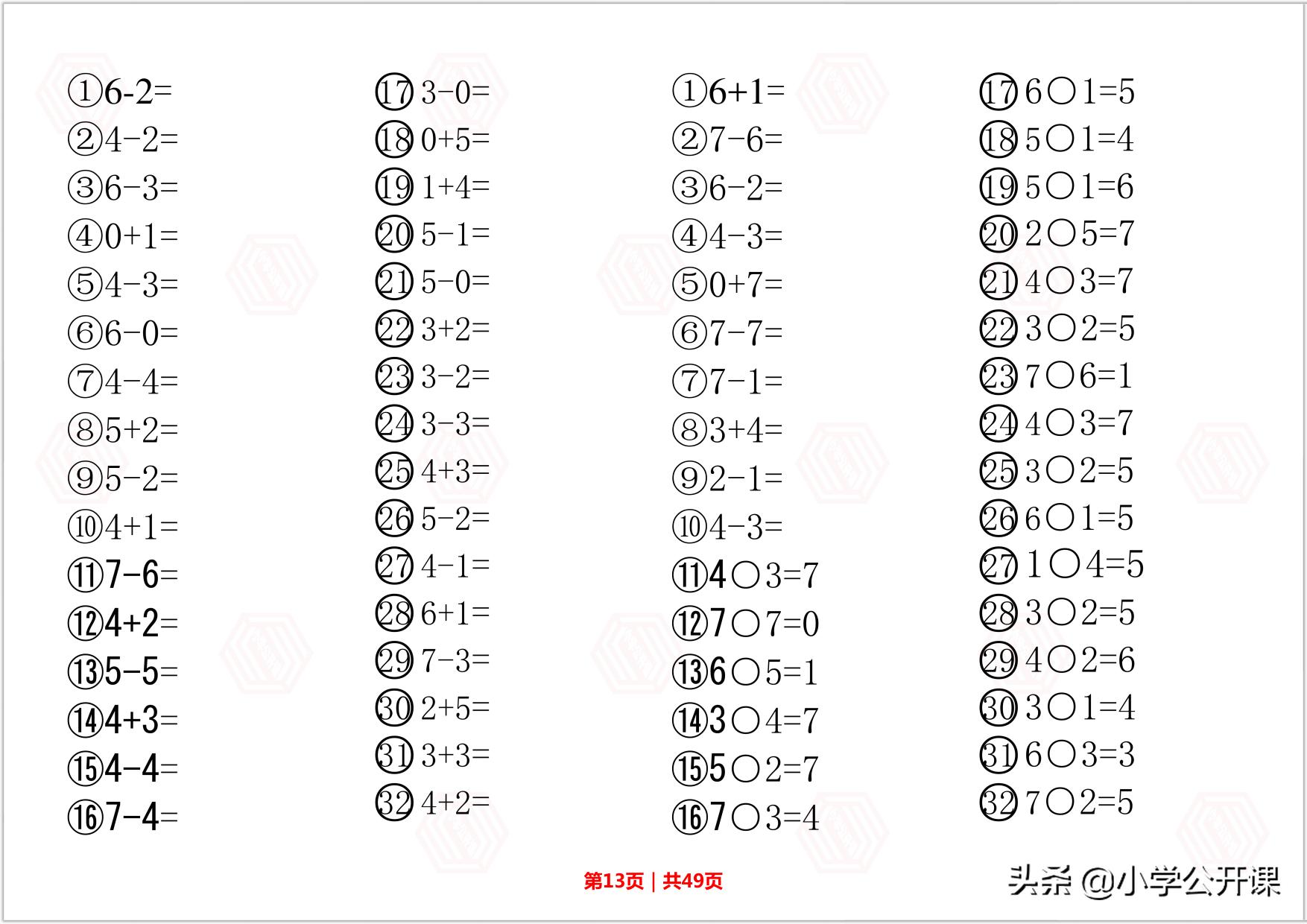 ①6-2=
②4-2=
③6-3=
④0+1=
⑤4-3=
⑥6-0=
⑦4-4=
⑧5+2=
⑨5-2=
⑩4+1=
⑪7-6=
⑫4+2=
⑬5-5=
⑭4+3=
⑮4-4=
⑯7-4=

⑰3-0=
⑱0+5=
⑲1+4=
⑳5-1=
㉑5-0=
㉒3+2=
㉓3-2=
㉔3-3=
㉕4+3=
㉖5-2=
㉗4-1=
㉘6+1=
㉙7-3=
㉚2+5=
㉛3+3=
㉜4+2=

①6+1=
②7-6=
③6-2=
④4-3=
⑤0+7=
⑥7-7=
⑦7-1=
⑧3+4=
⑨2-1=
⑩4-3=
⑪4○3=7
⑫7○7=0
⑬6○5=1
⑭3○4=7
⑮5○2=7
⑯7○3=4

⑰6○1=5
⑱5○1=4
⑲5○1=6
⑳2○5=7
㉑4○3=7
㉒3○2=5
㉓7○6=1
㉔4○3=7
㉕3○2=5
㉖6○1=5
㉗1○4=5
㉘3○2=5
㉙4○2=6
㉚3○1=4
㉛6○3=3
㉜7○2=5

第13页 | 共49页

头条 @小学公开课